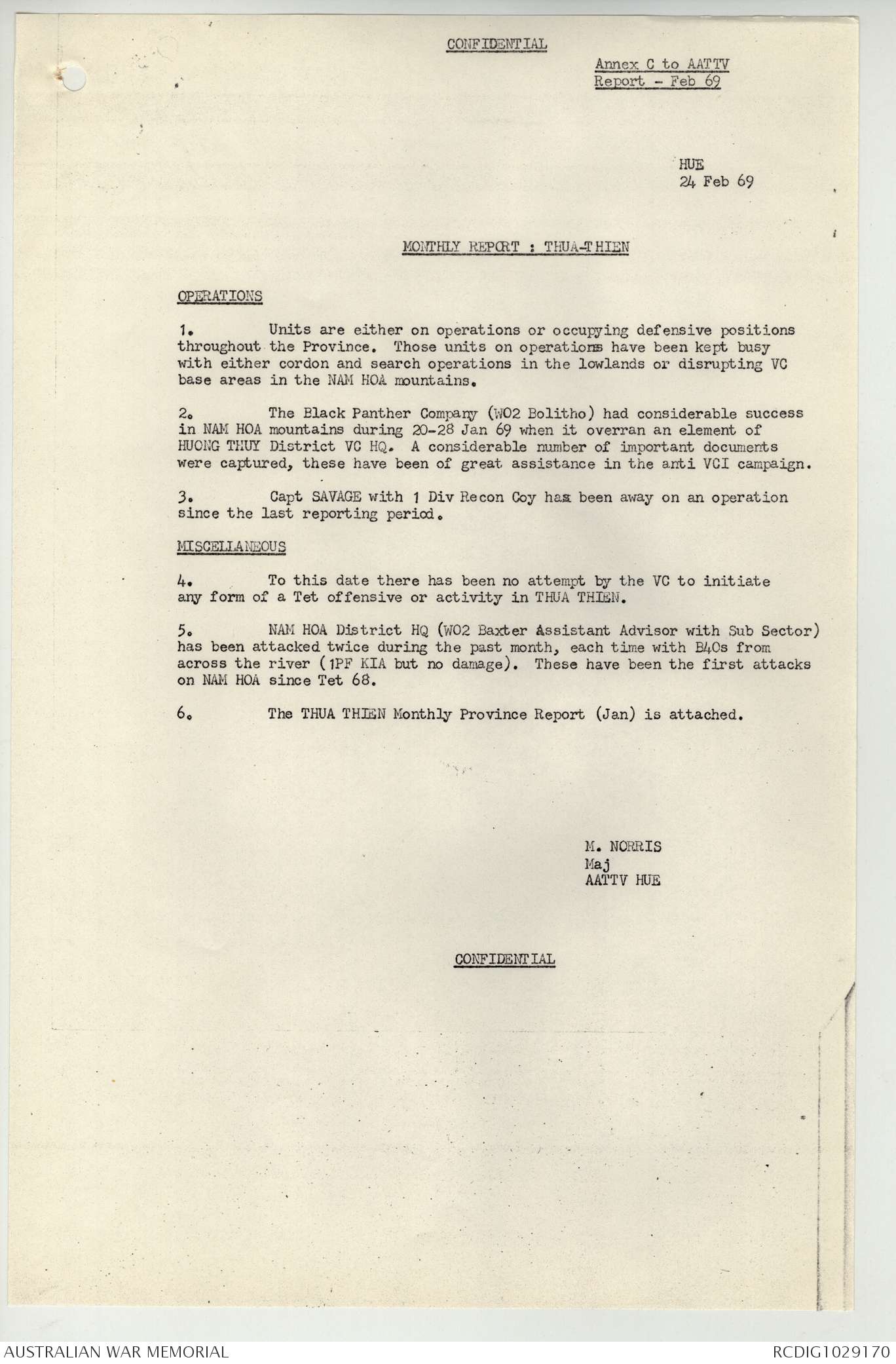 CONFIDENTIAL

Annex C to AATTV Report - Feb 69

HUE
24 Feb 69

MONTHLY REPORT : THUA-THIEN

OPERATIONS

1. Units are either on operations or occupying defensive positions throughout the Province. Those units on operations have been kept busy with either cordon and search operations in the lowlands or disrupting VC base areas in the NAM HOA mountains.

2. The Black Panther Company (WO2 Bolitho) had considerable success in NAM HOA mountains during 20-28 Jan 69 when it overran an element of HUONG THUY District VC HQ. A considerable number of important documents were captured, these have been of great assistance in the anti VCI campaign.

3. Capt SAVAGE with 1 Div Recon Coy has been away on an operation since the last reporting period.

MISCELLANEOUS

4. To this date there has been no attempt by the VC to initiate any form of a Tet offensive or activity in THUA THIEN.

5. NAM HOA District HQ (WO2 Baxter Assistant Advisor with Sub Sector) has been attacked twice during the past month, each time with B40s from across the river (1PF KIA but no damage). These have been the first attacks on NAM HOA since Tet 68.

6. The THUA THIEN Monthly Province Report (Jan) is attached.

M. NORRIS
Maj
AATTV HUE

CONFIDENTIAL

AUSTRALIAN WAR MEMORIAL
RCDIG1029170